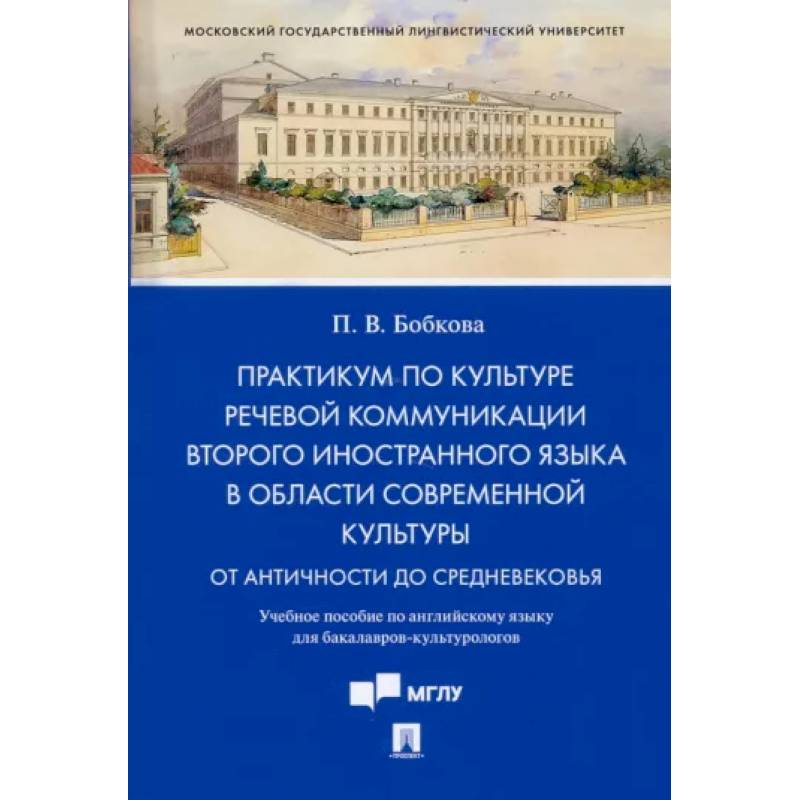 МОСКОВСКИЙ ГОСУДАРСТВЕННЫЙ ЛИНГВИСТИЧЕСКИЙ УНИВЕРСИТЕТ

П. В. Бобкова

ПРАКТИКУМ ПО КУЛЬТУРЕ РЕЧЕВОЙ КОММУНИКАЦИИ ВТОРОГО ИНОСТРАННОГО ЯЗЫКА В ОБЛАСТИ СОВРЕМЕННОЙ КУЛЬТУРЫ

ОТ АНТИЧНОСТИ ДО СРЕДНЕВЕКОВЬЯ

Учебное пособие по английскому языку для бакалавров-культурологов

МГЛУ

ПРОСПЕКТ